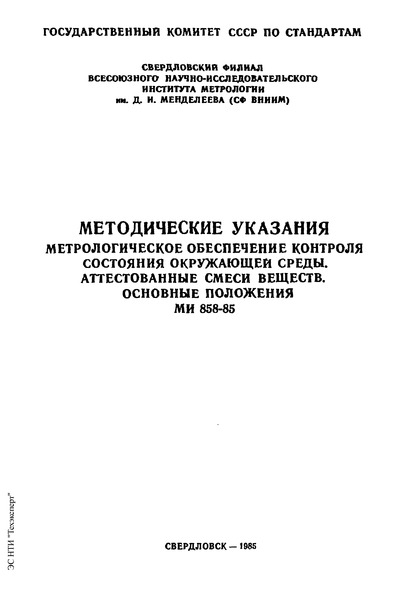 ГОСУДАРСТВЕННЫЙ КОМИТЕТ СССР ПО СТАНДАРТАМ

СВЕРДЛОВСКИЙ ФИЛИАЛ
ВСЕСОЮЗНОГО НАУЧНО-ИССЛЕДОВАТЕЛЬСКОГО
ИНСТИТУТА МЕТРОЛОГИИ
им. Д. И. МЕНДЕЛЕЕВА (СФ ВНИИМ)

МЕТОДИЧЕСКИЕ УКАЗАНИЯ
МЕТРОЛОГИЧЕСКОЕ ОБЕСПЕЧЕНИЕ КОНТРОЛЯ
СОСТОЯНИЯ ОКРУЖАЮЩЕЙ СРЕДЫ.
АТТЕСТОВАННЫЕ СМЕСИ ВЕЩЕСТВ.
ОСНОВНЫЕ ПОЛОЖЕНИЯ
МИ 858-85

СВЕРДЛОВСК — 1985

ЭС НТИ "Техэксперт"